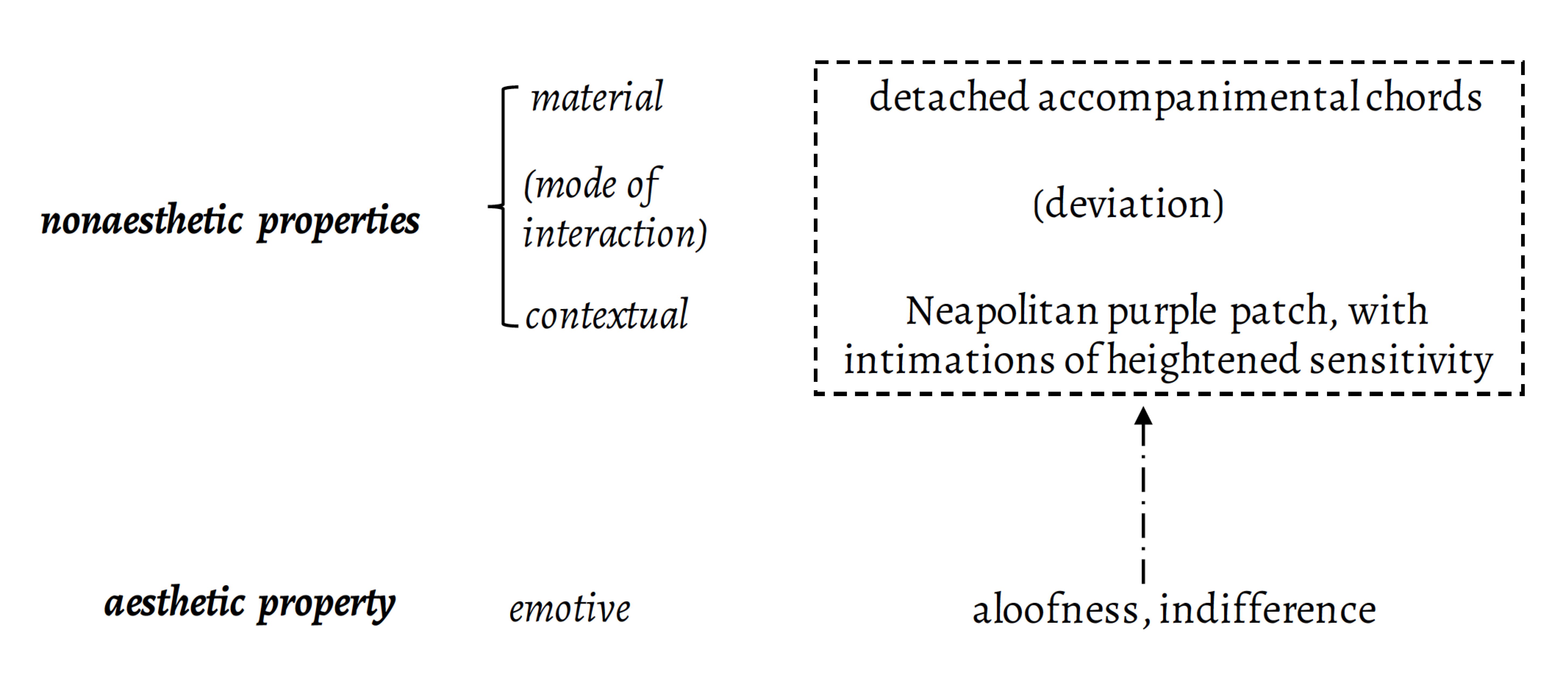 nonaesthetic properties

material

(mode of interaction)

contextual

detached accompanimental chords

(deviation)

Neapolitan purple patch, with intimations of heightened sensitivity

aesthetic property

emotive

aloofness, indifference